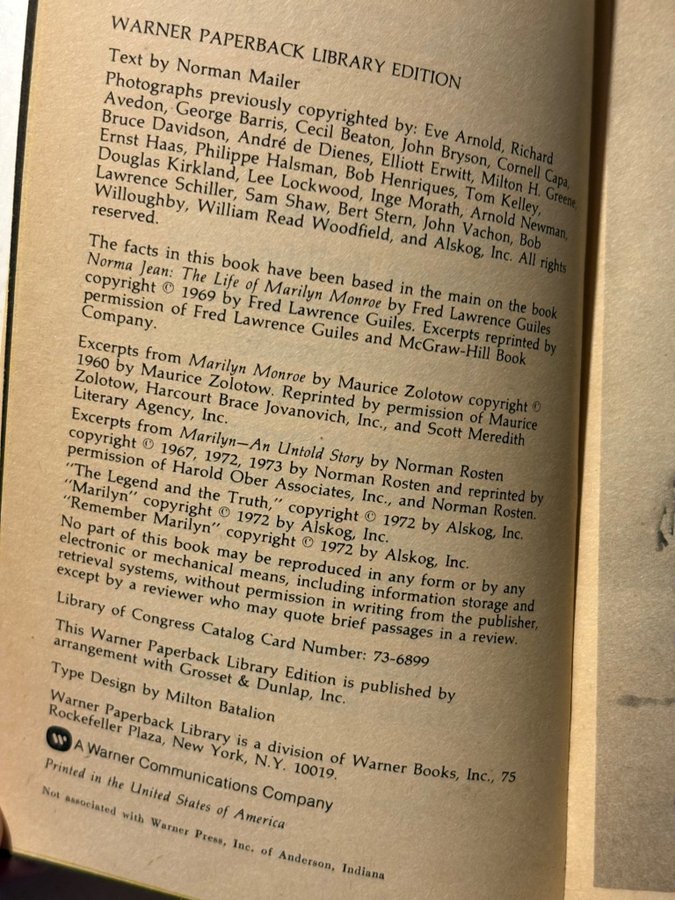 WARNER PAPERBACK LIBRARY EDITION

Text by Norman Mailer

Photographs previously copyrighted by: Eve Arnold, Richard Avedon, George Barris, Cecil Beaton, John Bryson, Cornell Capa, Bruce Davidson, André de Dienes, Elliott Erwitt, Milton H. Greene, Ernst Haas, Philippe Halsman, Bob Henriques, Tom Kelley, Douglas Kirkland, Lee Lockwood, Inge Morath, Arnold Newman, Lawrence Schiller, Sam Shaw, Bert Stern, John Vachon, Bob Willoughby, William Read Woodfield, and Alskog, Inc. All rights reserved.

The facts in this book have been based in the main on the book Norma Jean: The Life of Marilyn Monroe by Fred Lawrence Guiles copyright © 1969 by Fred Lawrence Guiles. Excerpts reprinted by permission of Fred Lawrence Guiles and McGraw-Hill Book Company.

Excerpts from Marilyn Monroe by Maurice Zolotow copyright © 1960 by Maurice Zolotow. Reprinted by permission of Maurice Zolotow, Harcourt Brace Jovanovich, Inc., and Scott Meredith Literary Agency, Inc.

Excerpts from Marilyn—An Untold Story by Norman Rosten copyright © 1967, 1972, 1973 by Norman Rosten and reprinted by permission of Harold Ober Associates, Inc., and Norman Rosten.

"The Legend and the Truth," copyright © 1972 by Alskog, Inc.
"Marilyn" copyright © 1972 by Alskog, Inc.
"Remember Marilyn" copyright © 1972 by Alskog, Inc.

No part of this book may be reproduced in any form or by any electronic or mechanical means, including information storage and retrieval systems, without permission in writing from the publisher, except by a reviewer who may quote brief passages in a review.

Library of Congress Catalog Card Number: 73-6899

This Warner Paperback Library Edition is published by arrangement with Grosset & Dunlap, Inc.

Type Design by Milton Batalion

Warner Paperback Library is a division of Warner Books, Inc., 75 Rockefeller Plaza, New York, N.Y. 10019.

A Warner Communications Company

Printed in the United States of America

Not associated with Warner Press, Inc. of Anderson, Indiana